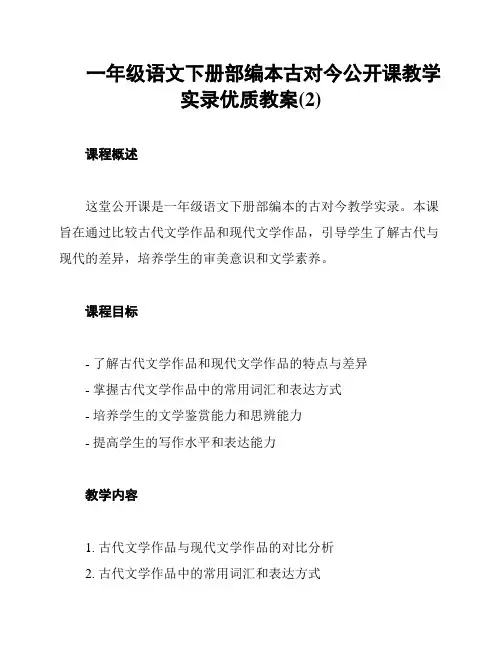 一年级语文下册部编本古对今公开课教学实录优质教案(2)

课程概述

这堂公开课是一年级语文下册部编本的古对今教学实录。本课旨在通过比较古代文学作品和现代文学作品，引导学生了解古代与现代的差异，培养学生的审美意识和文学素养。

课程目标

- 了解古代文学作品和现代文学作品的特点与差异
- 掌握古代文学作品中的常用词汇和表达方式
- 培养学生的文学鉴赏能力和思辨能力
- 提高学生的写作水平和表达能力

教学内容

1. 古代文学作品与现代文学作品的对比分析
2. 古代文学作品中的常用词汇和表达方式